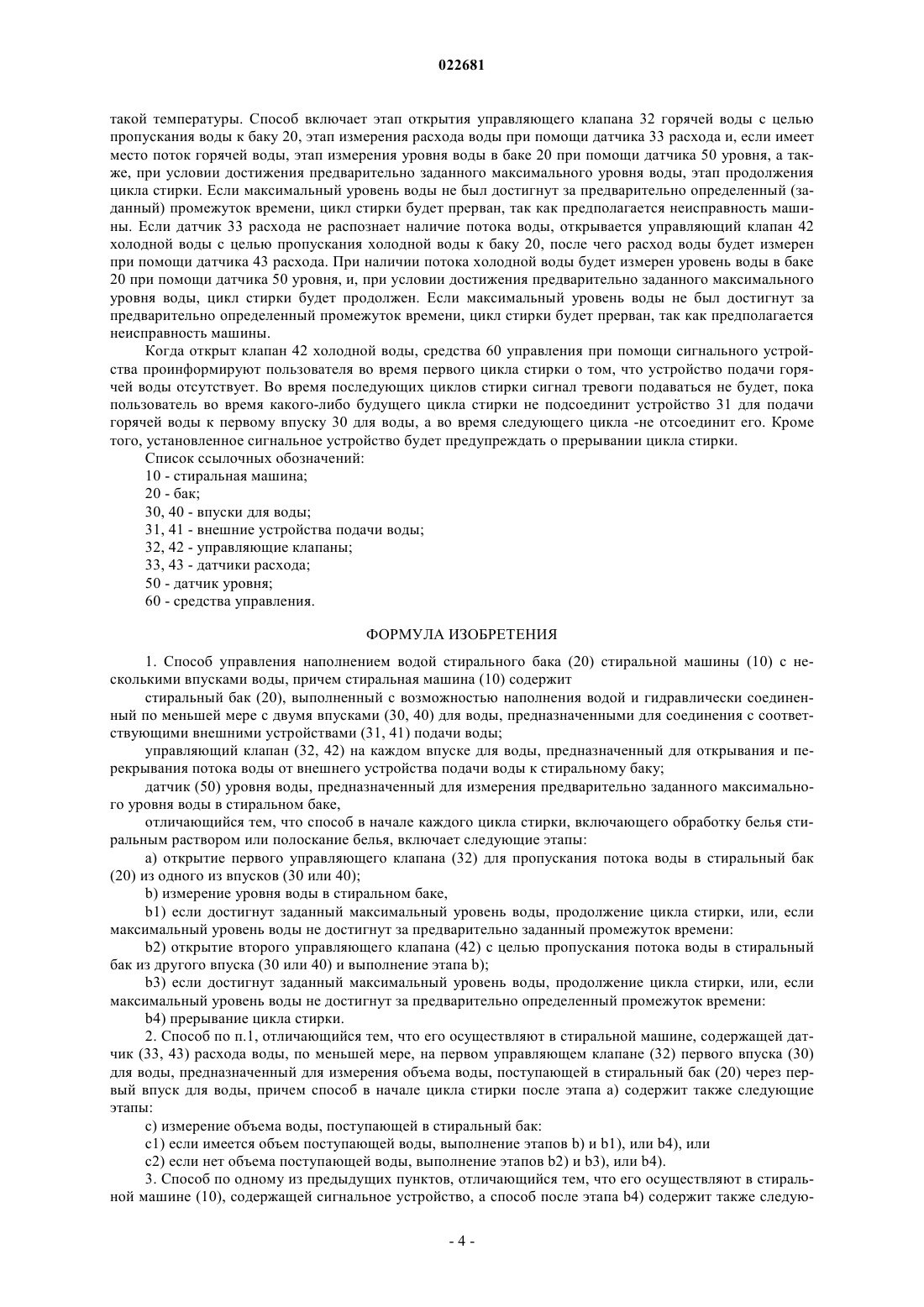 022681

такой температуры. Способ включает этап открытия управляющего клапана 32 горячей воды с целью пропускания воды к баку 20, этап измерения расхода воды при помощи датчика 33 расхода и, если имеет место поток горячей воды, этап измерения уровня воды в баке 20 при помощи датчика 50 уровня, а также, при условии достижения предварительно заданного максимального уровня воды, этап продолжения цикла стирки. Если максимальный уровень воды не был достигнут за предварительно определенный (заданный) промежуток времени, цикл стирки будет прерван, так как предполагается неисправность машины. Если датчик 33 расхода не распознает наличие потока воды, открывается управляющий клапан 42 холодной воды с целью пропускания холодной воды к баку 20, после чего расход воды будет измерен при помощи датчика 43 расхода. При наличии потока холодной воды будет измерен уровень воды в баке 20 при помощи датчика 50 уровня, и, при условии достижения предварительно заданного максимального уровня воды, цикл стирки будет продолжен. Если максимальный уровень воды не был достигнут за предварительно определенный промежуток времени, цикл стирки будет прерван, так как предполагается неисправность машины.

Когда открыт клапан 42 холодной воды, средства 60 управления при помощи сигнального устройства проинформируют пользователя во время первого цикла стирки о том, что устройство подачи горячей воды отсутствует. Во время последующих циклов стирки сигнал тревоги подаваться не будет, пока пользователь во время какого-либо будущего цикла стирки не подсоединит устройство 31 для подачи горячей воды к первому впуску 30 для воды, а во время следующего цикла -не отсоединит его. Кроме того, установленное сигнальное устройство будет предупреждать о прерывании цикла стирки.

Список ссылочных обозначений:

10 - стиральная машина;

20 - бак;

30, 40 - впуски для воды;

31, 41 - внешние устройства подачи воды;

32, 42 - управляющие клапаны;

33, 43 - датчики расхода;

50 - датчик уровня;

60 - средства управления.

ФОРМУЛА ИЗОБРЕТЕНИЯ

1. Способ управления наполнением водой стирального бака (20) стиральной машины (10) с несколькими впусками воды, причем стиральная машина (10) содержит

стиральный бак (20), выполненный с возможностью наполнения водой и гидравлически соединенный по меньшей мере с двумя впусками (30, 40) для воды, предназначенными для соединения с соответствующими внешними устройствами (31, 41) подачи воды;

управляющий клапан (32, 42) на каждом впуске для воды, предназначенный для открывания и перекрывания потока воды от внешнего устройства подачи воды к стиральному баку;

датчик (50) уровня воды, предназначенный для измерения предварительно заданного максимального уровня воды в стиральном баке,

отличающийся тем, что способ в начале каждого цикла стирки, включающего обработку белья стиральным раствором или полоскание белья, включает следующие этапы:

a) открытие первого управляющего клапана (32) для пропускания потока воды в стиральный бак (20) из одного из впусков (30 или 40);

b) измерение уровня воды в стиральном баке,

b1) если достигнут заданный максимальный уровень воды, продолжение цикла стирки, или, если максимальный уровень воды не достигнут за предварительно заданный промежуток времени:

b2) открытие второго управляющего клапана (42) с целью пропускания потока воды в стиральный бак из другого впуска (30 или 40) и выполнение этапа b);

b3) если достигнут заданный максимальный уровень воды, продолжение цикла стирки, или, если максимальный уровень воды не достигнут за предварительно определенный промежуток времени:

b4) прерывание цикла стирки.

2. Способ по п.1, отличающийся тем, что его осуществляют в стиральной машине, содержащей датчик (33, 43) расхода воды, по меньшей мере, на первом управляющем клапане (32) первого впуска (30) для воды, предназначенный для измерения объема воды, поступающей в стиральный бак (20) через первый впуск для воды, причем способ в начале цикла стирки после этапа a) содержит также следующие этапы:

c) измерение объема воды, поступающей в стиральный бак:

c1) если имеется объем поступающей воды, выполнение этапов b) и b1), или b4), или

c2) если нет объема поступающей воды, выполнение этапов b2) и b3), или b4).

3. Способ по одному из предыдущих пунктов, отличающийся тем, что его осуществляют в стиральной машине (10), содержащей сигнальное устройство, а способ после этапа b4) содержит также следую-

- 4 -